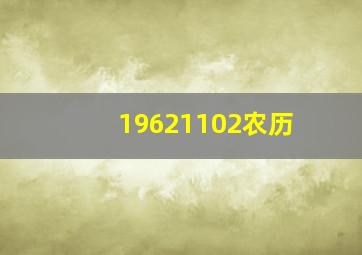 19621102农历